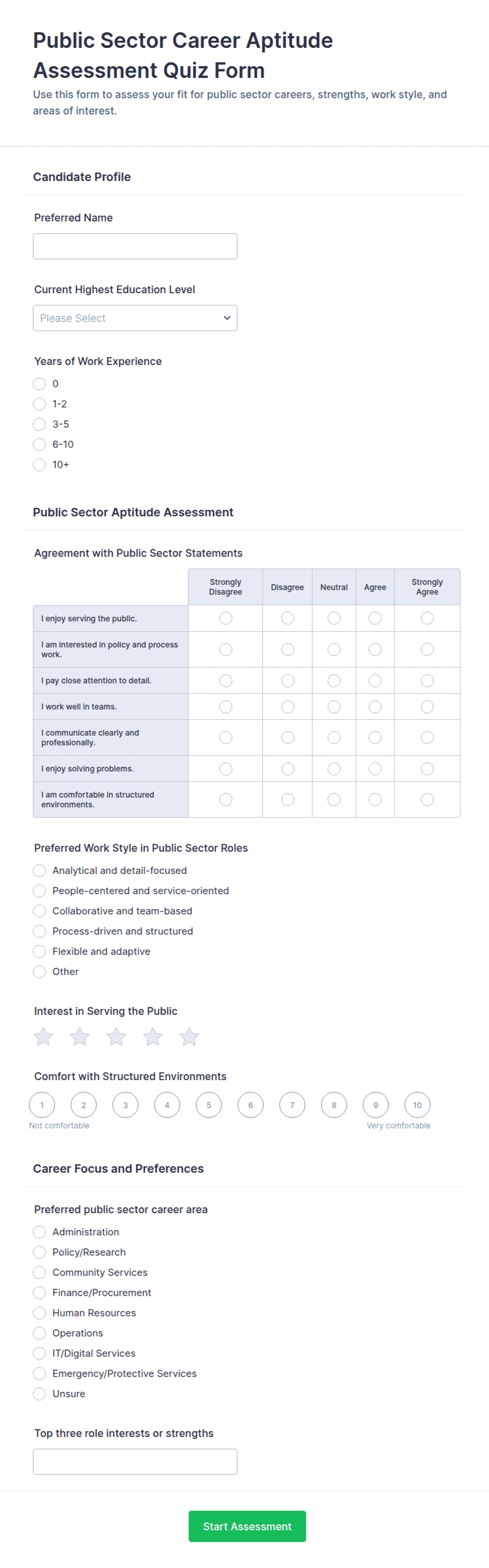 Public Sector Career Aptitude Assessment Quiz Form

Use this form to assess your fit for public sector careers, strengths, work style, and areas of interest.

Candidate Profile

Preferred Name

Current Highest Education Level

Please Select

Years of Work Experience

0
1-2
3-5
6-10
10+

Public Sector Aptitude Assessment

Agreement with Public Sector Statements

| | Strongly Disagree | Disagree | Neutral | Agree | Strongly Agree |
|---|---|---|---|---|---|
| I enjoy serving the public. | | | | | |
| I am interested in policy and process work. | | | | | |
| I pay close attention to detail. | | | | | |
| I work well in teams. | | | | | |
| I communicate clearly and professionally. | | | | | |
| I enjoy solving problems. | | | | | |
| I am comfortable in structured environments. | | | | | |

Preferred Work Style in Public Sector Roles

Analytical and detail-focused
People-centered and service-oriented
Collaborative and team-based
Process-driven and structured
Flexible and adaptive
Other

Interest in Serving the Public

Comfort with Structured Environments

1 2 3 4 5 6 7 8 9 10
Not comfortable
Very comfortable

Career Focus and Preferences

Preferred public sector career area

Administration
Policy/Research
Community Services
Finance/Procurement
Human Resources
Operations
IT/Digital Services
Emergency/Protective Services
Unsure

Top three role interests or strengths

Start Assessment